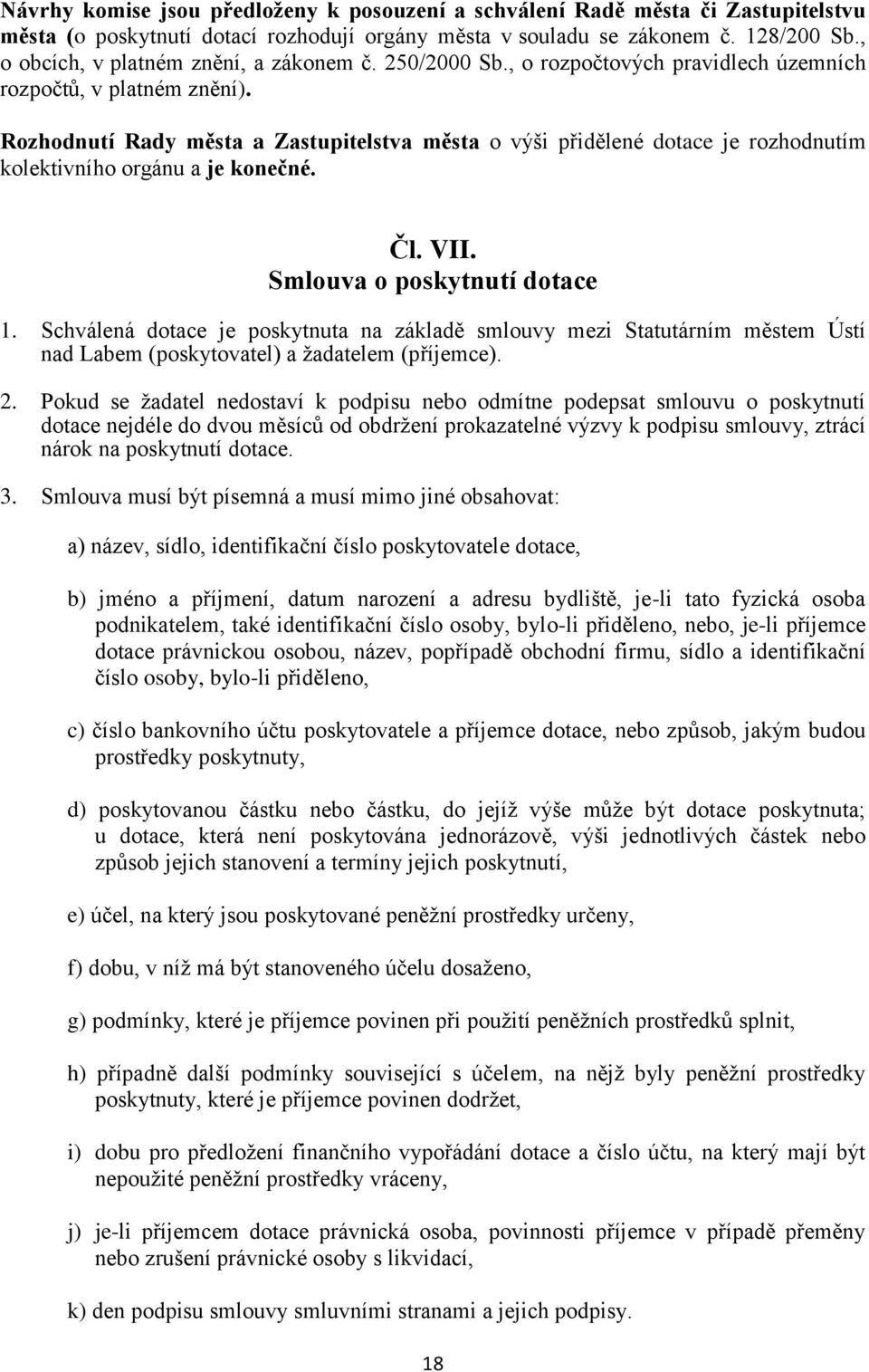 Návrhy komise jsou předloženy k posouzení a schválení Radě města či Zastupitelstvu města (o poskytnutí dotací rozhodují orgány města v souladu se zákonem č. 128/200 Sb., o obcích, v platném znění, a zákonem č. 250/2000 Sb., o rozpočtových pravidlech územních rozpočtů, v platném znění).

Rozhodnutí Rady města a Zastupitelstva města o výši přidělené dotace je rozhodnutím kolektivního orgánu a je konečné.

Čl. VII.
Smlouva o poskytnutí dotace

1. Schválená dotace je poskytnuta na základě smlouvy mezi Statutárním městem Ústí nad Labem (poskytovatel) a žadatelem (příjemce).

2. Pokud se žadatel nedostaví k podpisu nebo odmítne podepsat smlouvu o poskytnutí dotace nejdéle do dvou měsíců od obdržení prokazatelné výzvy k podpisu smlouvy, ztrácí nárok na poskytnutí dotace.

3. Smlouva musí být písemná a musí mimo jiné obsahovat:

a) název, sídlo, identifikační číslo poskytovatele dotace,

b) jméno a příjmení, datum narození a adresu bydliště, je-li tato fyzická osoba podnikatelem, také identifikační číslo osoby, bylo-li přiděleno, nebo, je-li příjemce dotace právnickou osobou, název, popřípadě obchodní firmu, sídlo a identifikační číslo osoby, bylo-li přiděleno,

c) číslo bankovního účtu poskytovatele a příjemce dotace, nebo způsob, jakým budou prostředky poskytnuty,

d) poskytovanou částku nebo částku, do jejíž výše může být dotace poskytnuta; u dotace, která není poskytována jednorázově, výši jednotlivých částek nebo způsob jejich stanovení a termíny jejich poskytnutí,

e) účel, na který jsou poskytované peněžní prostředky určeny,

f) dobu, v níž má být stanoveného účelu dosaženo,

g) podmínky, které je příjemce povinen při použití peněžních prostředků splnit,

h) případně další podmínky související s účelem, na nějž byly peněžní prostředky poskytnuty, které je příjemce povinen dodržet,

i) dobu pro předložení finančního vypořádání dotace a číslo účtu, na který mají být nepoužité peněžní prostředky vráceny,

j) je-li příjemcem dotace právnická osoba, povinnosti příjemce v případě přeměny nebo zrušení právnické osoby s likvidací,

k) den podpisu smlouvy smluvními stranami a jejich podpisy.

18